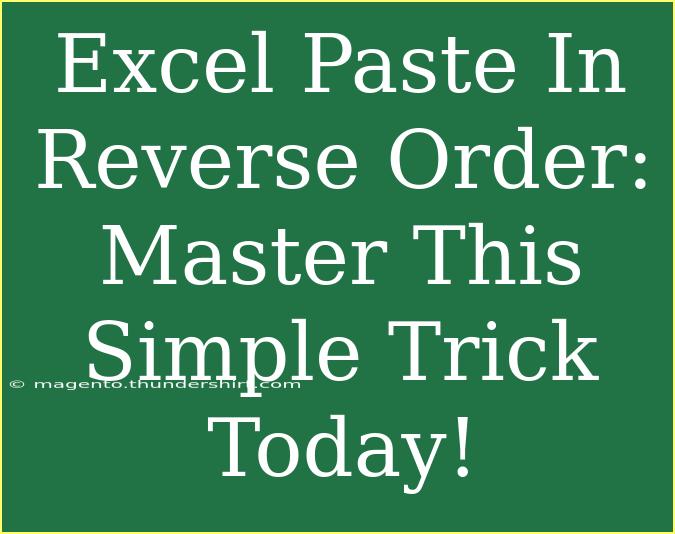 Excel Paste In Reverse Order: Master This Simple Trick Today!

© magento.thundershirt.com